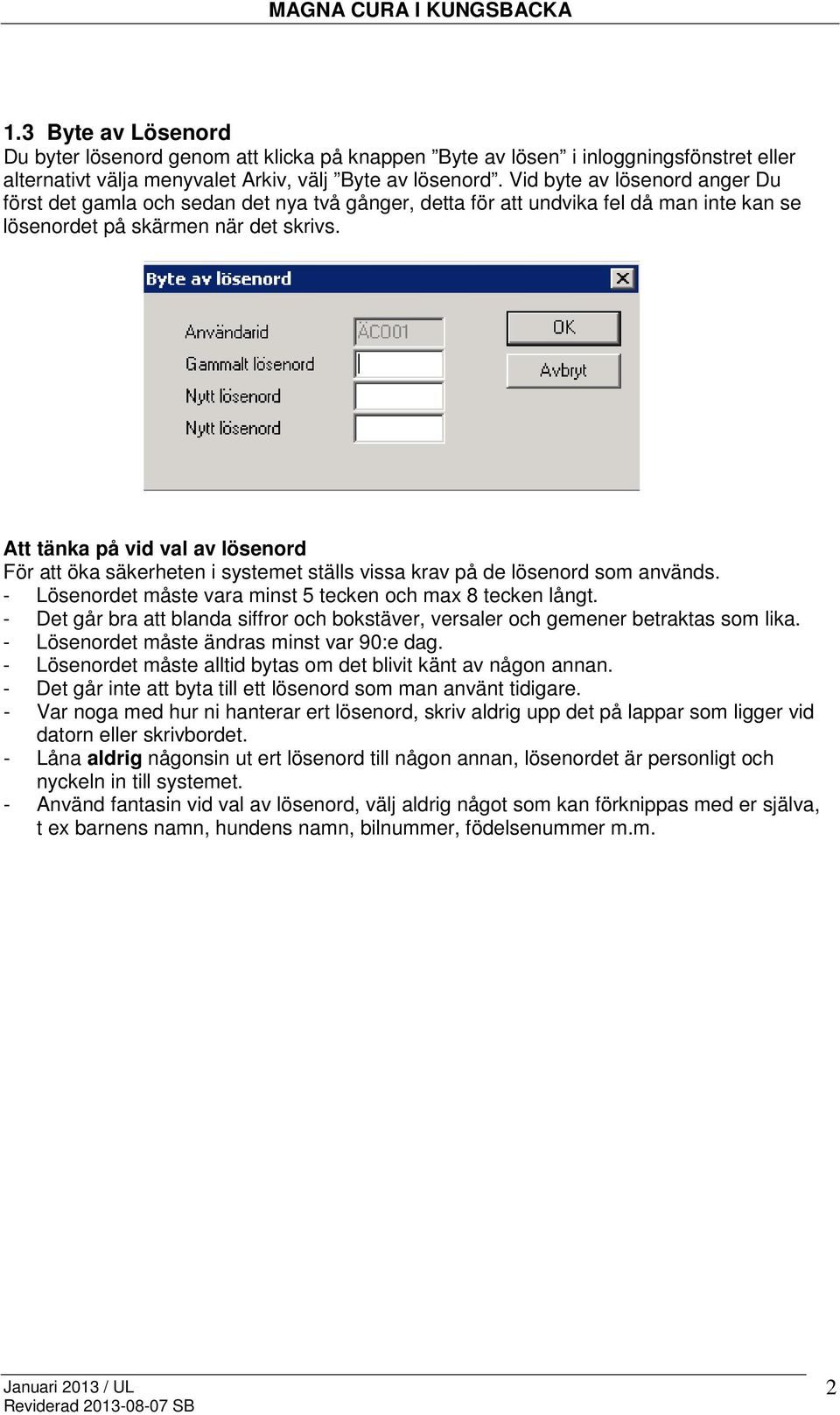 MAGNA CURA I KUNGSBACKA

1.3 Byte av Lösenord
Du byter lösenord genom att klicka på knappen ”Byte av lösen” i inloggningsfönstret eller alternativt välja menyvalet Arkiv, välj ”Byte av lösenord”. Vid byte av lösenord anger Du först det gamla och sedan det nya två gånger, detta för att undvika fel då man inte kan se lösenordet på skärmen när det skrivs.

Byte av lösenord
Användarid ÄCO01
Gammalt lösenord
Nytt lösenord
Nytt lösenord
OK
Avbryt

Att tänka på vid val av lösenord
För att öka säkerheten i systemet ställs vissa krav på de lösenord som används.
- Lösenordet måste vara minst 5 tecken och max 8 tecken långt.
- Det går bra att blanda siffror och bokstäver, versaler och gemener betraktas som lika.
- Lösenordet måste ändras minst var 90:e dag.
- Lösenordet måste alltid bytas om det blivit känt av någon annan.
- Det går inte att byta till ett lösenord som man använt tidigare.
- Var noga med hur ni hanterar ert lösenord, skriv aldrig upp det på lappar som ligger vid datorn eller skrivbordet.
- Låna aldrig någonsin ut ert lösenord till någon annan, lösenordet är personligt och nyckeln in till systemet.
- Använd fantasin vid val av lösenord, välj aldrig något som kan förknippas med er själva, t ex barnens namn, hundens namn, bilnummer, födelsenummer m.m.

Januari 2013 / UL
Reviderad 2013-08-07 SB
2